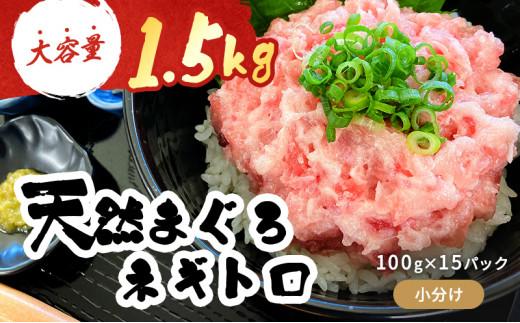 大容量 1.5kg

天然まぐろ
ネギトロ

100g×15パック

小分け